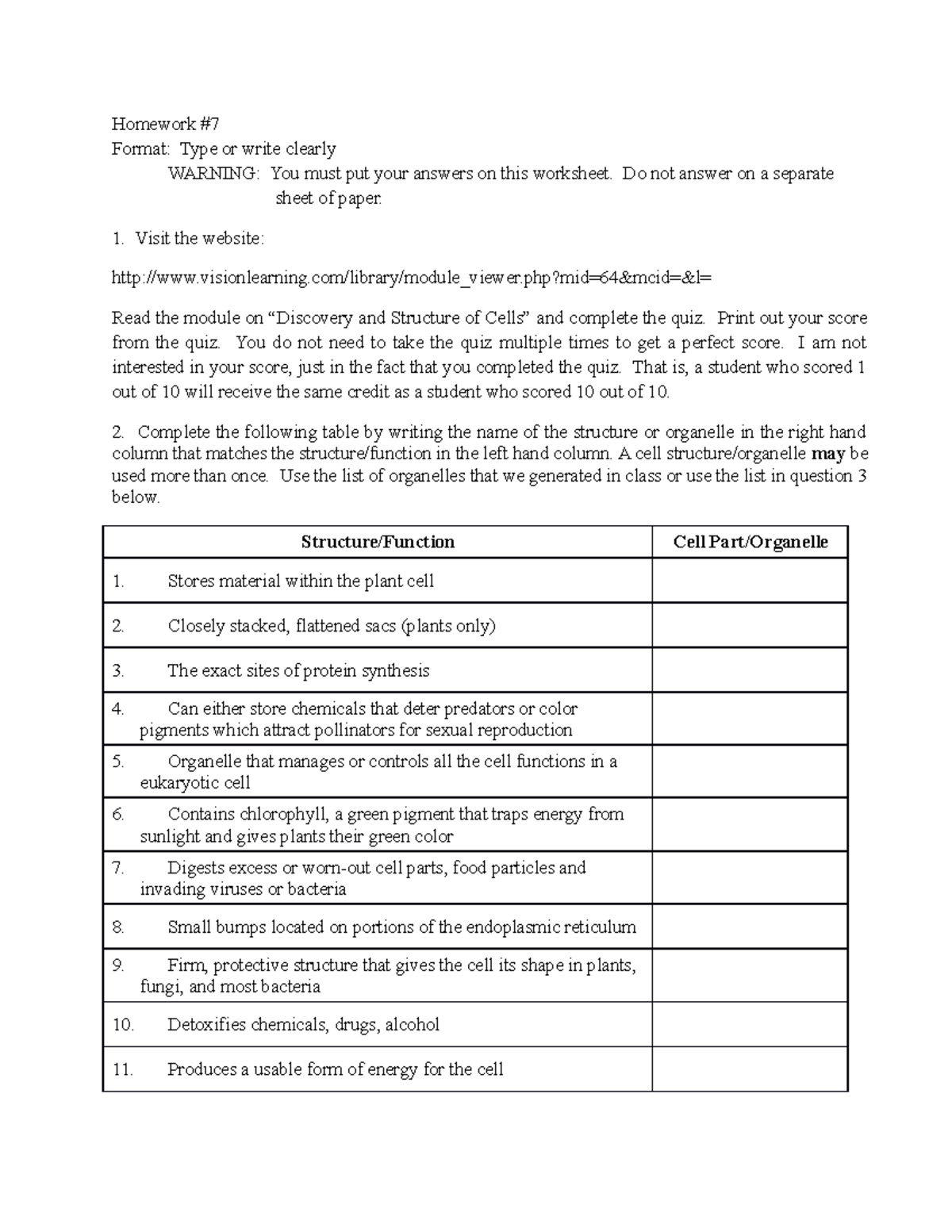 Homework #7
Format: Type or write clearly
WARNING: You must put your answers on this worksheet. Do not answer on a separate sheet of paper.

1. Visit the website:

http://www.visionlearning.com/library/module_viewer.php?mid=64&mcid=&l=

Read the module on "Discovery and Structure of Cells" and complete the quiz. Print out your score from the quiz. You do not need to take the quiz multiple times to get a perfect score. I am not interested in your score, just in the fact that you completed the quiz. That is, a student who scored 1 out of 10 will receive the same credit as a student who scored 10 out of 10.

2. Complete the following table by writing the name of the structure or organelle in the right hand column that matches the structure/function in the left hand column. A cell structure/organelle may be used more than once. Use the list of organelles that we generated in class or use the list in question 3 below.

| Structure/Function | Cell Part/Organelle |
|---|---|
| 1. Stores material within the plant cell | |
| 2. Closely stacked, flattened sacs (plants only) | |
| 3. The exact sites of protein synthesis | |
| 4. Can either store chemicals that deter predators or color pigments which attract pollinators for sexual reproduction | |
| 5. Organelle that manages or controls all the cell functions in a eukaryotic cell | |
| 6. Contains chlorophyll, a green pigment that traps energy from sunlight and gives plants their green color | |
| 7. Digests excess or worn-out cell parts, food particles and invading viruses or bacteria | |
| 8. Small bumps located on portions of the endoplasmic reticulum | |
| 9. Firm, protective structure that gives the cell its shape in plants, fungi, and most bacteria | |
| 10. Detoxifies chemicals, drugs, alcohol | |
| 11. Produces a usable form of energy for the cell | |